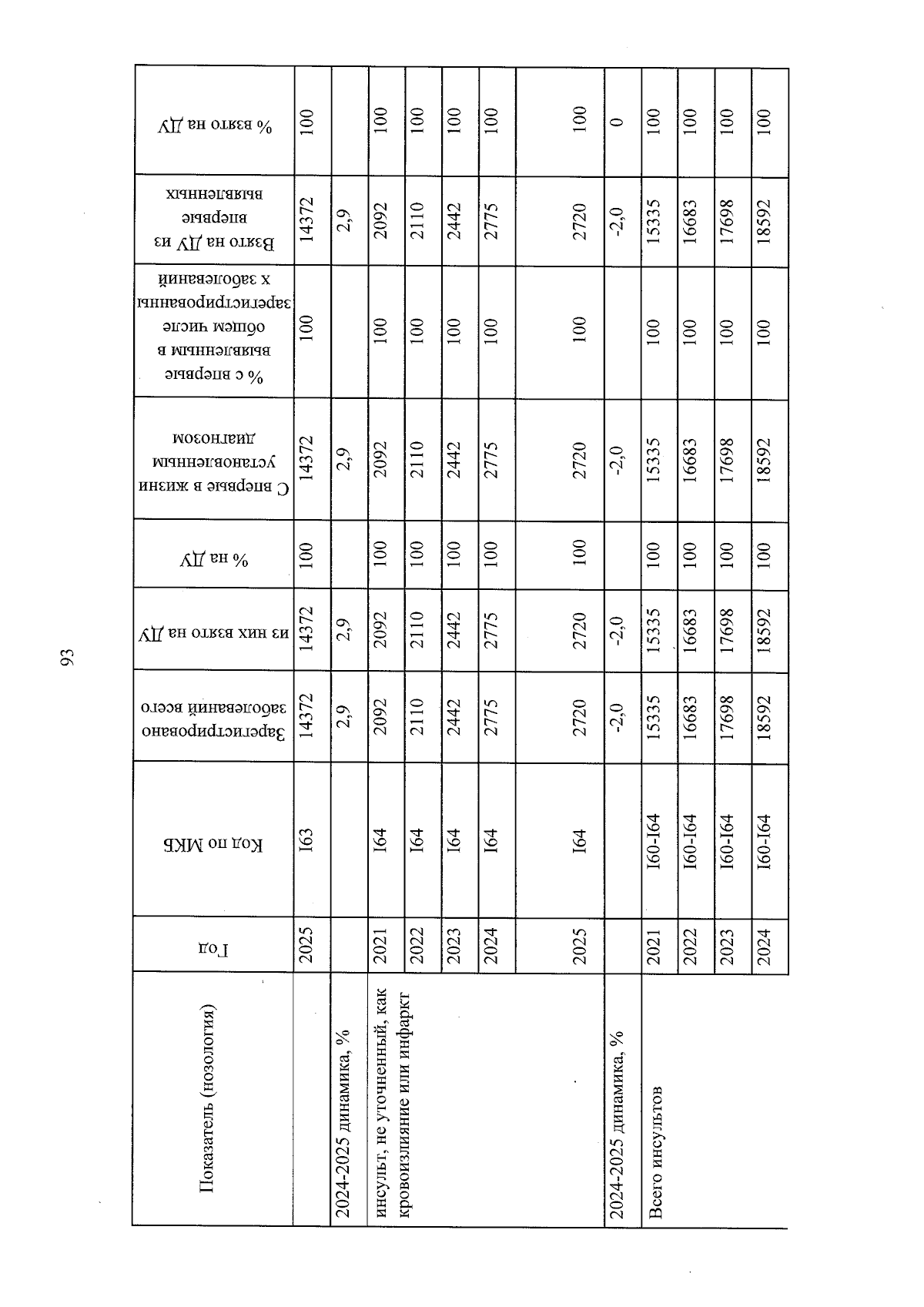 93

| Показатель (нозология) | Год | Код по МКБ | Зарегистрировано заболеваний всего | из них взято на ДУ | % на ДУ | С впервые в жизни установленным диагнозом | % с впервые выявленным в общем числе зарегистрированных заболеваний | Взято на ДУ из впервые выявленных | % взято на ДУ |
|---|---|---|---|---|---|---|---|---|---|
| | 2025 | I63 | 14372 | 14372 | 100 | 14372 | 100 | 14372 | 100 |
| 2024-2025 динамика, % | | | 2,9 | 2,9 | | 2,9 | | 2,9 | |
| инсульт, не уточненный, как кровоизлияние или инфаркт | 2021 | I64 | 2092 | 2092 | 100 | 2092 | 100 | 2092 | 100 |
| | 2022 | I64 | 2110 | 2110 | 100 | 2110 | 100 | 2110 | 100 |
| | 2023 | I64 | 2442 | 2442 | 100 | 2442 | 100 | 2442 | 100 |
| | 2024 | I64 | 2775 | 2775 | 100 | 2775 | 100 | 2775 | 100 |
| | 2025 | I64 | 2720 | 2720 | 100 | 2720 | 100 | 2720 | 100 |
| 2024-2025 динамика, % | | | -2,0 | -2,0 | | -2,0 | | -2,0 | 0 |
| Всего инсультов | 2021 | I60-I64 | 15335 | 15335 | 100 | 15335 | 100 | 15335 | 100 |
| | 2022 | I60-I64 | 16683 | 16683 | 100 | 16683 | 100 | 16683 | 100 |
| | 2023 | I60-I64 | 17698 | 17698 | 100 | 17698 | 100 | 17698 | 100 |
| | 2024 | I60-I64 | 18592 | 18592 | 100 | 18592 | 100 | 18592 | 100 |